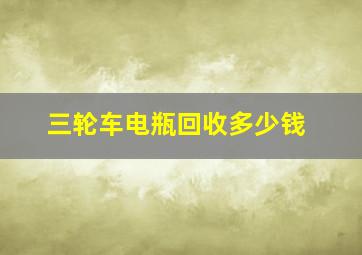 三轮车电瓶回收多少钱